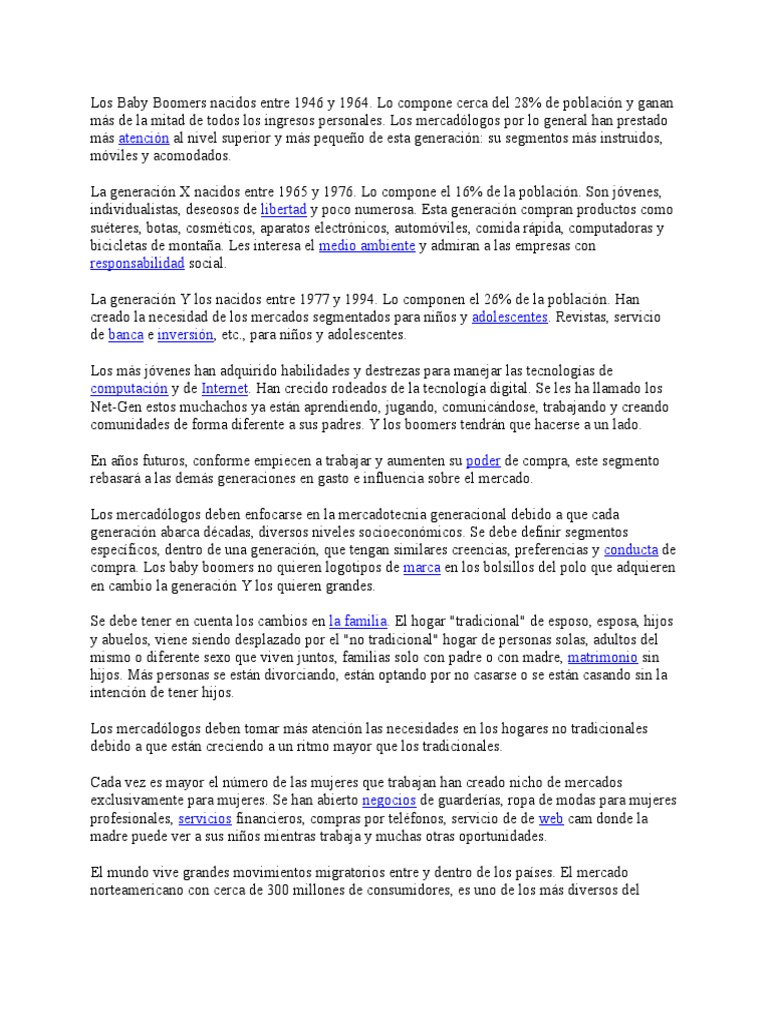 Los Baby Boomers nacidos entre 1946 y 1964. Lo compone cerca del 28% de población y ganan más de la mitad de todos los ingresos personales. Los mercadólogos por lo general han prestado más atención al nivel superior y más pequeño de esta generación: su segmentos más instruidos, móviles y acomodados.

La generación X nacidos entre 1965 y 1976. Lo compone el 16% de la población. Son jóvenes, individualistas, deseosos de libertad y poco numerosa. Esta generación compran productos como suéteres, botas, cosméticos, aparatos electrónicos, automóviles, comida rápida, computadoras y bicicletas de montaña. Les interesa el medio ambiente y admiran a las empresas con responsabilidad social.

La generación Y los nacidos entre 1977 y 1994. Lo componen el 26% de la población. Han creado la necesidad de los mercados segmentados para niños y adolescentes. Revistas, servicio de banca e inversión, etc., para niños y adolescentes.

Los más jóvenes han adquirido habilidades y destrezas para manejar las tecnologías de computación y de Internet. Han crecido rodeados de la tecnología digital. Se les ha llamado los Net-Gen estos muchachos ya están aprendiendo, jugando, comunicándose, trabajando y creando comunidades de forma diferente a sus padres. Y los boomers tendrán que hacerse a un lado.

En años futuros, conforme empiecen a trabajar y aumenten su poder de compra, este segmento rebasará a las demás generaciones en gasto e influencia sobre el mercado.

Los mercadólogos deben enfocarse en la mercadotecnia generacional debido a que cada generación abarca décadas, diversos niveles socioeconómicos. Se debe definir segmentos específicos, dentro de una generación, que tengan similares creencias, preferencias y conducta de compra. Los baby boomers no quieren logotipos de marca en los bolsillos del polo que adquieren en cambio la generación Y los quieren grandes.

Se debe tener en cuenta los cambios en la familia. El hogar "tradicional" de esposo, esposa, hijos y abuelos, viene siendo desplazado por el "no tradicional" hogar de personas solas, adultos del mismo o diferente sexo que viven juntos, familias solo con padre o con madre, matrimonio sin hijos. Más personas se están divorciando, están optando por no casarse o se están casando sin la intención de tener hijos.

Los mercadólogos deben tomar más atención las necesidades en los hogares no tradicionales debido a que están creciendo a un ritmo mayor que los tradicionales.

Cada vez es mayor el número de las mujeres que trabajan han creado nicho de mercados exclusivamente para mujeres. Se han abierto negocios de guarderías, ropa de modas para mujeres profesionales, servicios financieros, compras por teléfonos, servicio de de web cam donde la madre puede ver a sus niños mientras trabaja y muchas otras oportunidades.

El mundo vive grandes movimientos migratorios entre y dentro de los países. El mercado norteamericano con cerca de 300 millones de consumidores, es uno de los más diversos del